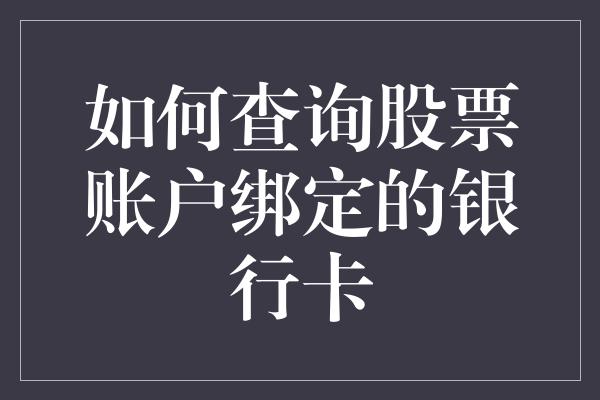 如何查询股票账户绑定的银行卡